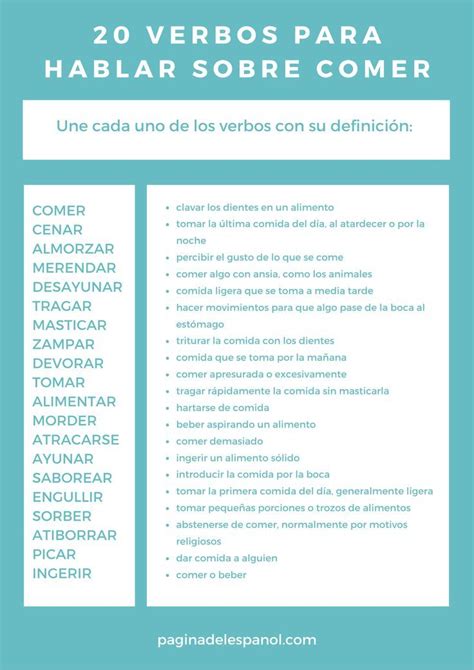 20 VERBOS PARA HABLAR SOBRE COMER

Une cada uno de los verbos con su definición:

COMER
CENAR
ALMORZAR
MERENDAR
DESAYUNAR
TRAGAR
MASTICAR
ZAMPAR
DEVORAR
TOMAR
ALIMENTAR
MORDER
ATRACARSE
AYUNAR
SABOREAR
ENGULLIR
SORBER
ATIBORRAR
PICAR
INGERIR

- clavar los dientes en un alimento
- tomar la última comida del día, al atardecer o por la noche
- percibir el gusto de lo que se come
- comer algo con ansia, como los animales
- comida ligera que se toma a media tarde
- hacer movimientos para que algo pase de la boca al estómago
- triturar la comida con los dientes
- comida que se toma por la mañana
- comer apresurada o excesivamente
- tragar rápidamente la comida sin masticarla
- hartarse de comida
- beber aspirando un alimento
- comer demasiado
- ingerir un alimento sólido
- introducir la comida por la boca
- tomar la primera comida del día, generalmente ligera
- tomar pequeñas porciones o trozos de alimentos
- abstenerse de comer, normalmente por motivos religiosos
- dar comida a alguien
- comer o beber

paginadelespanol.com